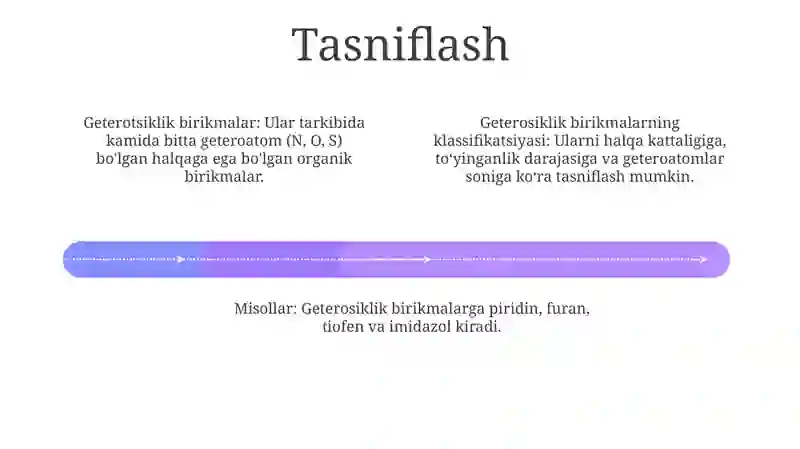 Tasniflash

Geterotsiklik birikmalar: Ular tarkibida kamida bitta geteroatom (N, O, S) bo'lgan halqaga ega bo'lgan organik birikmalar.

Geterosiklik birikmalarning klassifikatsiyasi: Ularni halqa kattaligiga, to'yinganlik darajasiga va geteroatomlar soniga ko'ra tasniflash mumkin.

Misollar: Geterosiklik birikmalarga piridin, furan, tiofen va imidazol kiradi.